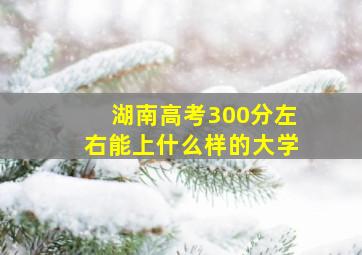 湖南高考300分左右能上什么样的大学